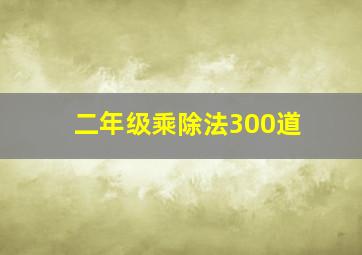 二年级乘除法300道